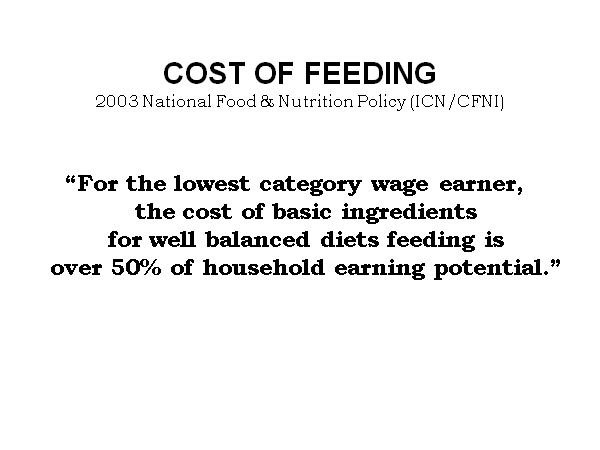 COST OF FEEDING
2003 National Food & Nutrition Policy (ICN/CFNI)

"For the lowest category wage earner, the cost of basic ingredients for well balanced diets feeding is over 50% of household earning potential."